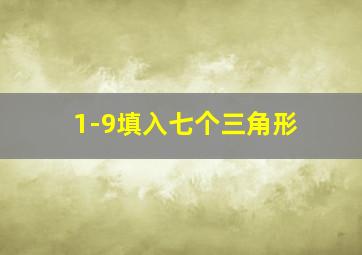 1-9填入七个三角形